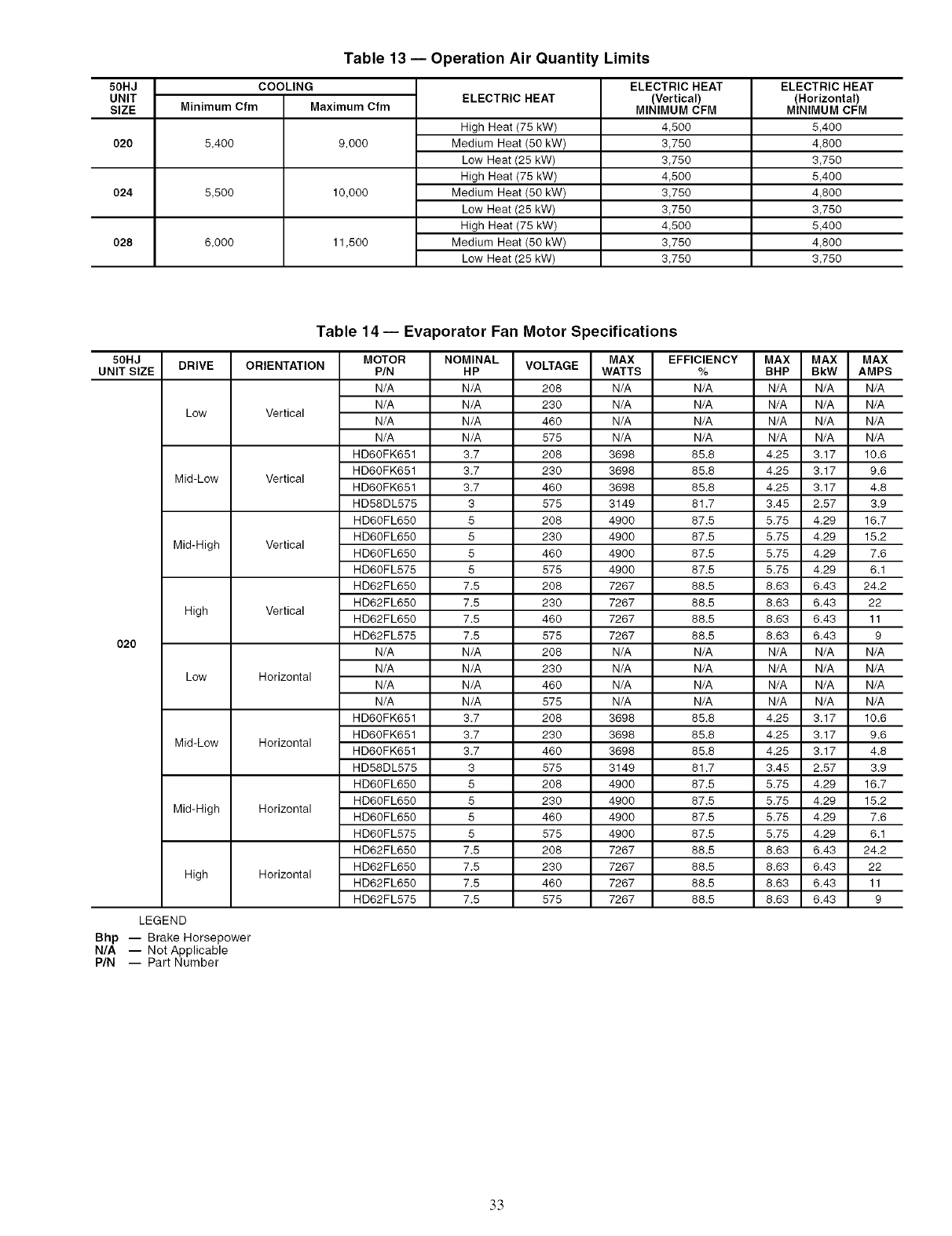 Table 13 — Operation Air Quantity Limits

| 50HJ UNIT SIZE | COOLING Minimum Cfm | COOLING Maximum Cfm | ELECTRIC HEAT | ELECTRIC HEAT (Vertical) MINIMUM CFM | ELECTRIC HEAT (Horizontal) MINIMUM CFM |
|---|---|---|---|---|---|
| 020 | 5,400 | 9,000 | High Heat (75 kW) | 4,500 | 5,400 |
| | | | Medium Heat (50 kW) | 3,750 | 4,800 |
| | | | Low Heat (25 kW) | 3,750 | 3,750 |
| 024 | 5,500 | 10,000 | High Heat (75 kW) | 4,500 | 5,400 |
| | | | Medium Heat (50 kW) | 3,750 | 4,800 |
| | | | Low Heat (25 kW) | 3,750 | 3,750 |
| 028 | 6,000 | 11,500 | High Heat (75 kW) | 4,500 | 5,400 |
| | | | Medium Heat (50 kW) | 3,750 | 4,800 |
| | | | Low Heat (25 kW) | 3,750 | 3,750 |

Table 14 — Evaporator Fan Motor Specifications

| 50HJ UNIT SIZE | DRIVE | ORIENTATION | MOTOR P/N | NOMINAL HP | VOLTAGE | MAX WATTS | EFFICIENCY % | MAX BHP | MAX BkW | MAX AMPS |
|---|---|---|---|---|---|---|---|---|---|---|
| 020 | Low | Vertical | N/A | N/A | 208 | N/A | N/A | N/A | N/A | N/A |
| | | | N/A | N/A | 230 | N/A | N/A | N/A | N/A | N/A |
| | | | N/A | N/A | 460 | N/A | N/A | N/A | N/A | N/A |
| | | | N/A | N/A | 575 | N/A | N/A | N/A | N/A | N/A |
| | Mid-Low | Vertical | HD60FK651 | 3.7 | 208 | 3698 | 85.8 | 4.25 | 3.17 | 10.6 |
| | | | HD60FK651 | 3.7 | 230 | 3698 | 85.8 | 4.25 | 3.17 | 9.6 |
| | | | HD60FK651 | 3.7 | 460 | 3698 | 85.8 | 4.25 | 3.17 | 4.8 |
| | | | HD58DL575 | 3 | 575 | 3149 | 81.7 | 3.45 | 2.57 | 3.9 |
| | Mid-High | Vertical | HD60FL650 | 5 | 208 | 4900 | 87.5 | 5.75 | 4.29 | 16.7 |
| | | | HD60FL650 | 5 | 230 | 4900 | 87.5 | 5.75 | 4.29 | 15.2 |
| | | | HD60FL650 | 5 | 460 | 4900 | 87.5 | 5.75 | 4.29 | 7.6 |
| | | | HD60FL575 | 5 | 575 | 4900 | 87.5 | 5.75 | 4.29 | 6.1 |
| | High | Vertical | HD62FL650 | 7.5 | 208 | 7267 | 88.5 | 8.63 | 6.43 | 24.2 |
| | | | HD62FL650 | 7.5 | 230 | 7267 | 88.5 | 8.63 | 6.43 | 22 |
| | | | HD62FL650 | 7.5 | 460 | 7267 | 88.5 | 8.63 | 6.43 | 11 |
| | | | HD62FL575 | 7.5 | 575 | 7267 | 88.5 | 8.63 | 6.43 | 9 |
| | Low | Horizontal | N/A | N/A | 208 | N/A | N/A | N/A | N/A | N/A |
| | | | N/A | N/A | 230 | N/A | N/A | N/A | N/A | N/A |
| | | | N/A | N/A | 460 | N/A | N/A | N/A | N/A | N/A |
| | | | N/A | N/A | 575 | N/A | N/A | N/A | N/A | N/A |
| | Mid-Low | Horizontal | HD60FK651 | 3.7 | 208 | 3698 | 85.8 | 4.25 | 3.17 | 10.6 |
| | | | HD60FK651 | 3.7 | 230 | 3698 | 85.8 | 4.25 | 3.17 | 9.6 |
| | | | HD60FK651 | 3.7 | 460 | 3698 | 85.8 | 4.25 | 3.17 | 4.8 |
| | | | HD58DL575 | 3 | 575 | 3149 | 81.7 | 3.45 | 2.57 | 3.9 |
| | Mid-High | Horizontal | HD60FL650 | 5 | 208 | 4900 | 87.5 | 5.75 | 4.29 | 16.7 |
| | | | HD60FL650 | 5 | 230 | 4900 | 87.5 | 5.75 | 4.29 | 15.2 |
| | | | HD60FL650 | 5 | 460 | 4900 | 87.5 | 5.75 | 4.29 | 7.6 |
| | | | HD60FL575 | 5 | 575 | 4900 | 87.5 | 5.75 | 4.29 | 6.1 |
| | High | Horizontal | HD62FL650 | 7.5 | 208 | 7267 | 88.5 | 8.63 | 6.43 | 24.2 |
| | | | HD62FL650 | 7.5 | 230 | 7267 | 88.5 | 8.63 | 6.43 | 22 |
| | | | HD62FL650 | 7.5 | 460 | 7267 | 88.5 | 8.63 | 6.43 | 11 |
| | | | HD62FL575 | 7.5 | 575 | 7267 | 88.5 | 8.63 | 6.43 | 9 |

LEGEND
Bhp — Brake Horsepower
N/A — Not Applicable
P/N — Part Number

33